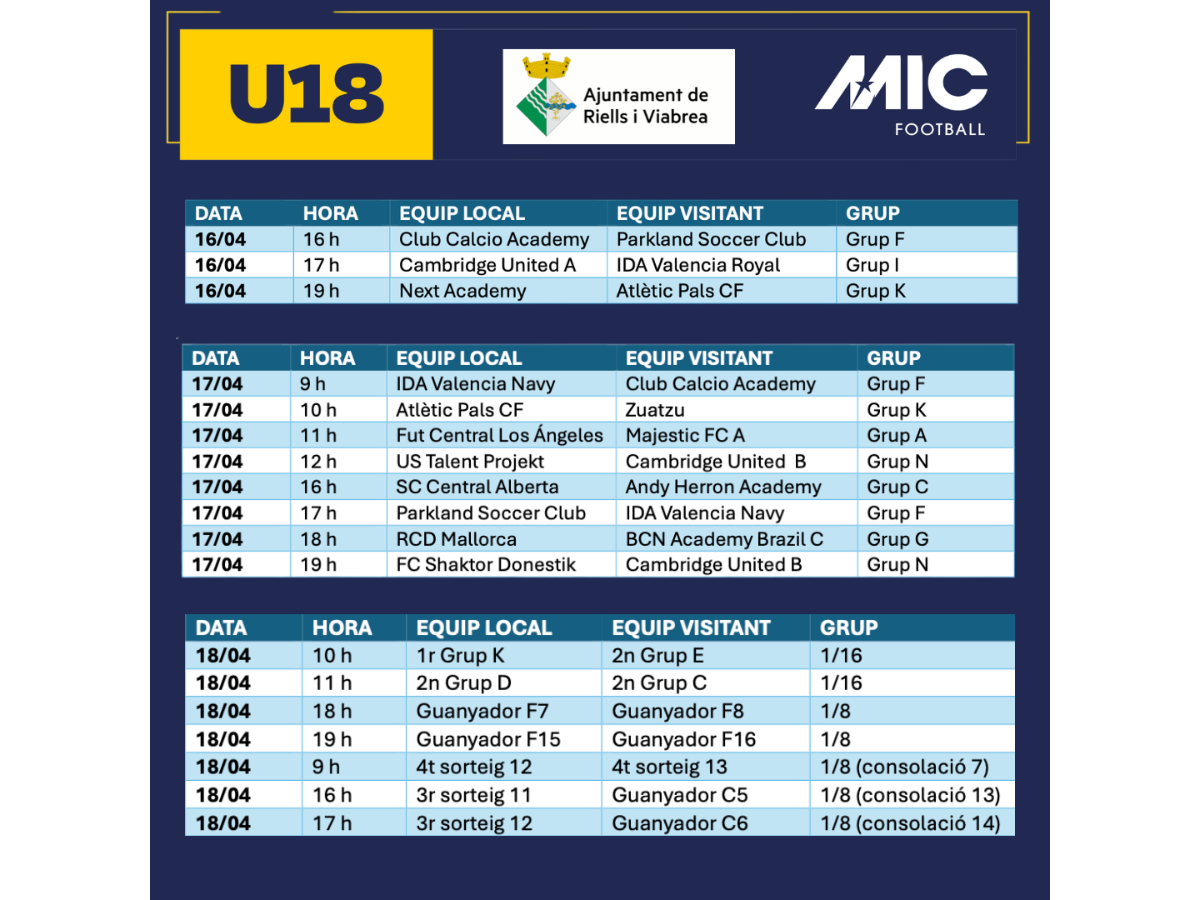 U18

Ajuntament de Riells i Viabrea

MIC FOOTBALL

| DATA | HORA | EQUIP LOCAL | EQUIP VISITANT | GRUP |
|---|---|---|---|---|
| 16/04 | 16 h | Club Calcio Academy | Parkland Soccer Club | Grup F |
| 16/04 | 17 h | Cambridge United A | IDA Valencia Royal | Grup I |
| 16/04 | 19 h | Next Academy | Atlètic Pals CF | Grup K |

| DATA | HORA | EQUIP LOCAL | EQUIP VISITANT | GRUP |
|---|---|---|---|---|
| 17/04 | 9 h | IDA Valencia Navy | Club Calcio Academy | Grup F |
| 17/04 | 10 h | Atlètic Pals CF | Zuatzu | Grup K |
| 17/04 | 11 h | Fut Central Los Ángeles | Majestic FC A | Grup A |
| 17/04 | 12 h | US Talent Projekt | Cambridge United B | Grup N |
| 17/04 | 16 h | SC Central Alberta | Andy Herron Academy | Grup C |
| 17/04 | 17 h | Parkland Soccer Club | IDA Valencia Navy | Grup F |
| 17/04 | 18 h | RCD Mallorca | BCN Academy Brazil C | Grup G |
| 17/04 | 19 h | FC Shaktor Donestik | Cambridge United B | Grup N |

| DATA | HORA | EQUIP LOCAL | EQUIP VISITANT | GRUP |
|---|---|---|---|---|
| 18/04 | 10 h | 1r Grup K | 2n Grup E | 1/16 |
| 18/04 | 11 h | 2n Grup D | 2n Grup C | 1/16 |
| 18/04 | 18 h | Guanyador F7 | Guanyador F8 | 1/8 |
| 18/04 | 19 h | Guanyador F15 | Guanyador F16 | 1/8 |
| 18/04 | 9 h | 4t sorteig 12 | 4t sorteig 13 | 1/8 (consolació 7) |
| 18/04 | 16 h | 3r sorteig 11 | Guanyador C5 | 1/8 (consolació 13) |
| 18/04 | 17 h | 3r sorteig 12 | Guanyador C6 | 1/8 (consolació 14) |